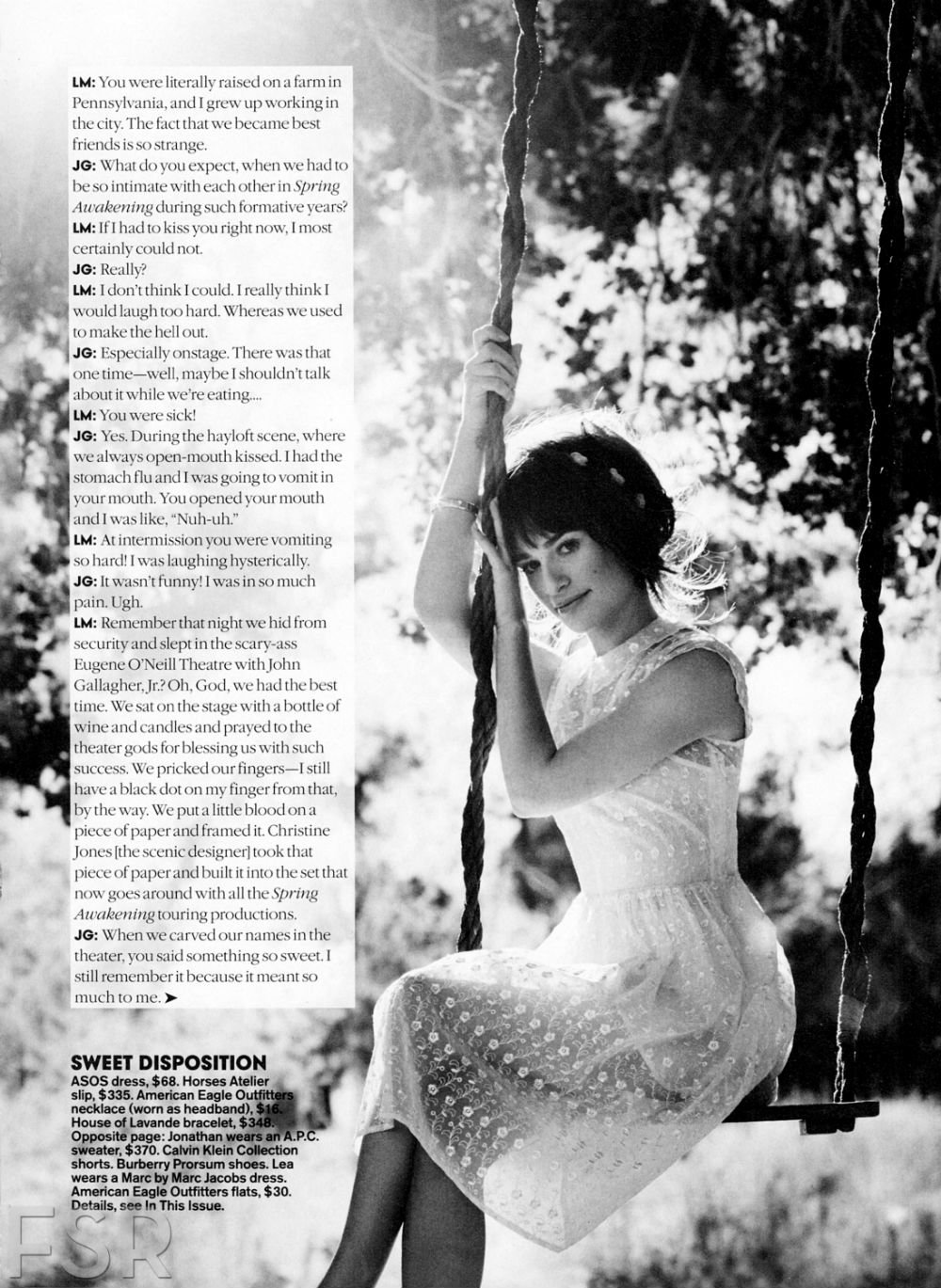 LM: You were literally raised on a farm in Pennsylvania, and I grew up working in the city. The fact that we became best friends is so strange.
JG: What do you expect, when we had to be so intimate with each other in Spring Awakening during such formative years?
LM: If I had to kiss you right now, I most certainly could not.
JG: Really?
LM: I don't think I could. I really think I would laugh too hard. Whereas we used to make the hell out.
JG: Especially onstage. There was that one time—well, maybe I shouldn't talk about it while we're eating....
LM: You were sick!
JG: Yes. During the hayloft scene, where we always open-mouth kissed. I had the stomach flu and I was going to vomit in your mouth. You opened your mouth and I was like, "Nuh-uh."
LM: At intermission you were vomiting so hard! I was laughing hysterically.
JG: It wasn't funny! I was in so much pain. Ugh.
LM: Remember that night we hid from security and slept in the scary-ass Eugene O'Neill Theatre with John Gallagher, Jr.? Oh, God, we had the best time. We sat on the stage with a bottle of wine and candles and prayed to the theater gods for blessing us with such success. We pricked our fingers—I still have a black dot on my finger from that, by the way. We put a little blood on a piece of paper and framed it. Christine Jones [the scenic designer] took that piece of paper and built it into the set that now goes around with all the Spring Awakening touring productions.
JG: When we carved our names in the theater, you said something so sweet. I still remember it because it meant so much to me. ➤

SWEET DISPOSITION
ASOS dress, $68. Horses Atelier slip, $335. American Eagle Outfitters necklace (worn as headband), $16. House of Lavande bracelet, $348. Opposite page: Jonathan wears an A.P.C. sweater, $370. Calvin Klein Collection shorts. Burberry Prorsum shoes. Lea wears a Marc by Marc Jacobs dress. American Eagle Outfitters flats, $30. Details, see In This Issue.

FSR